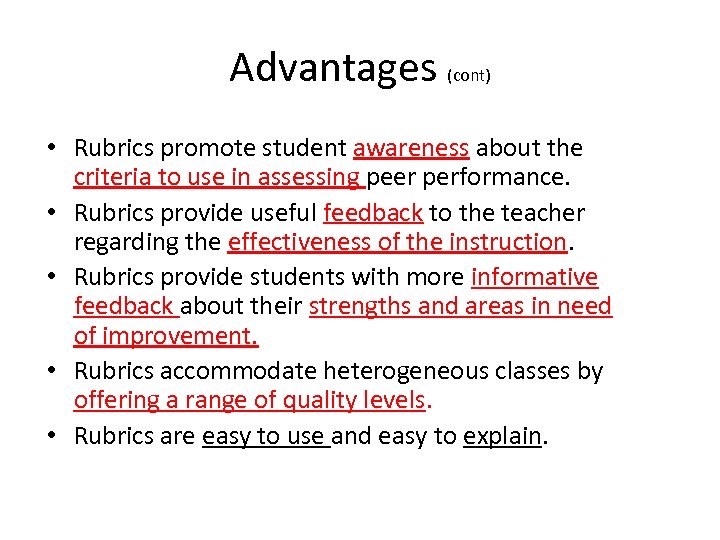 Advantages (cont)

• Rubrics promote student awareness about the criteria to use in assessing peer performance.

• Rubrics provide useful feedback to the teacher regarding the effectiveness of the instruction.

• Rubrics provide students with more informative feedback about their strengths and areas in need of improvement.

• Rubrics accommodate heterogeneous classes by offering a range of quality levels.

• Rubrics are easy to use and easy to explain.